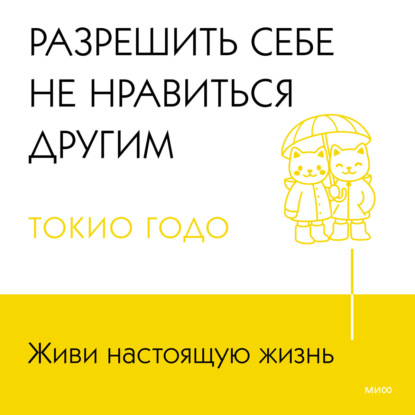 РАЗРЕШИТЬ СЕБЕ НЕ НРАВИТЬСЯ ДРУГИМ

ТОКИО ГОДО

Живи настоящую жизнь

МИФ